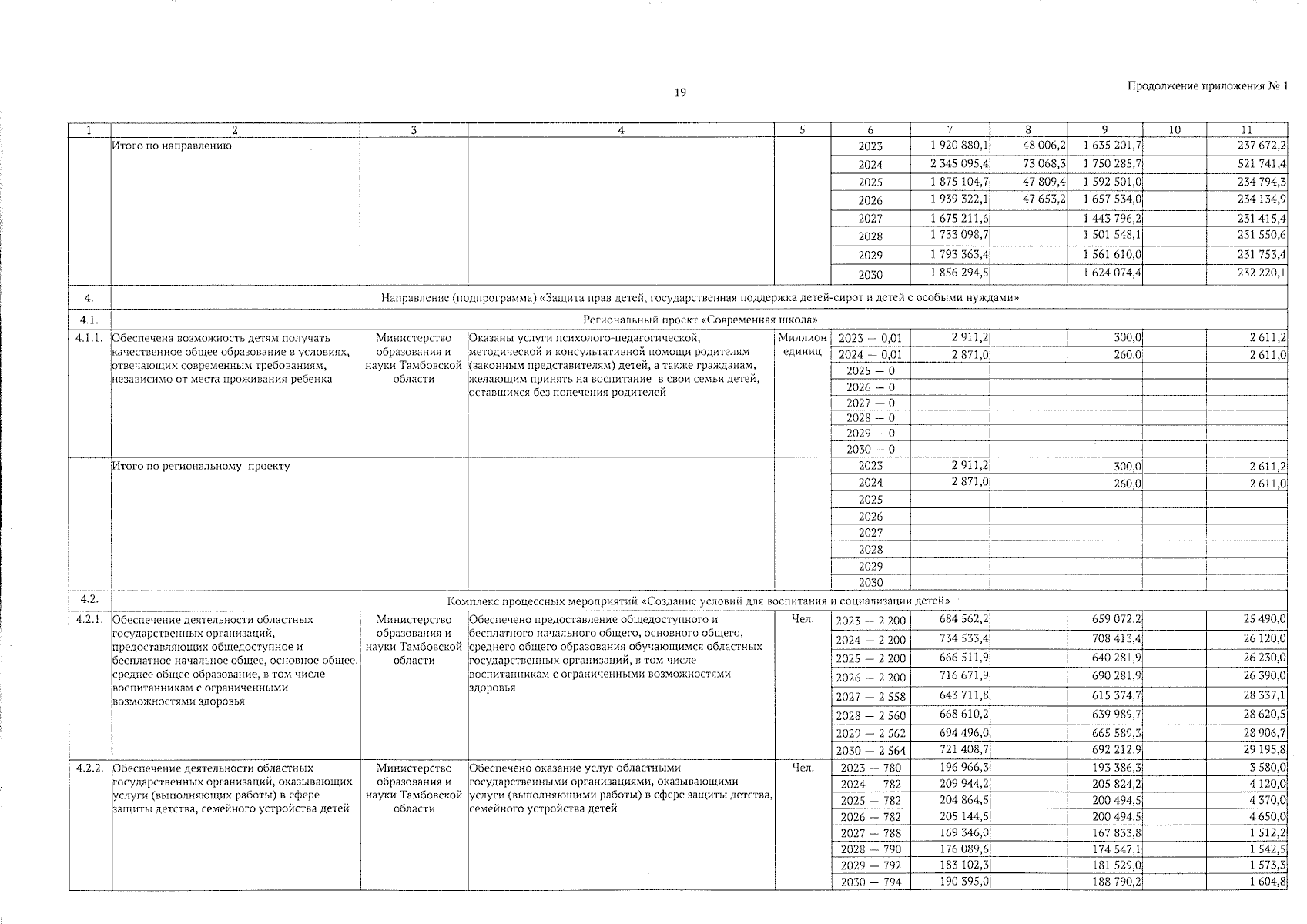 19

Продолжение приложения № 1

| 1 | 2 | 3 | 4 | 5 | 6 | 7 | 8 | 9 | 10 | 11 |
|---|---|---|---|---|---|---|---|---|---|---|
| | Итого по направлению | | | | 2023 | 1 920 880,1 | 48 006,2 | 1 635 201,7 | | 237 672,2 |
| | | | | | 2024 | 2 345 095,4 | 73 068,3 | 1 750 285,7 | | 521 741,4 |
| | | | | | 2025 | 1 875 104,7 | 47 809,4 | 1 592 501,0 | | 234 794,3 |
| | | | | | 2026 | 1 939 322,1 | 47 653,2 | 1 657 534,0 | | 234 134,9 |
| | | | | | 2027 | 1 675 211,6 | | 1 443 796,2 | | 231 415,4 |
| | | | | | 2028 | 1 733 098,7 | | 1 501 548,1 | | 231 550,6 |
| | | | | | 2029 | 1 793 363,4 | | 1 561 610,0 | | 231 753,4 |
| | | | | | 2030 | 1 856 294,5 | | 1 624 074,4 | | 232 220,1 |
| 4. | Направление (подпрограмма) «Защита прав детей, государственная поддержка детей-сирот и детей с особыми нуждами» | | | | | | | | | |
| 4.1. | Региональный проект «Современная школа» | | | | | | | | | |
| 4.1.1. | Обеспечена возможность детям получать качественное общее образование в условиях, отвечающих современным требованиям, независимо от места проживания ребенка | Министерство образования и науки Тамбовской области | Оказаны услуги психолого-педагогической, методической и консультативной помощи родителям (законным представителям) детей, а также гражданам, желающим принять на воспитание в свои семьи детей, оставшихся без попечения родителей | Миллион единиц | 2023 — 0,01 | 2 911,2 | | 300,0 | | 2 611,2 |
| | | | | | 2024 — 0,01 | 2 871,0 | | 260,0 | | 2 611,0 |
| | | | | | 2025 — 0 | | | | | |
| | | | | | 2026 — 0 | | | | | |
| | | | | | 2027 — 0 | | | | | |
| | | | | | 2028 — 0 | | | | | |
| | | | | | 2029 — 0 | | | | | |
| | | | | | 2030 — 0 | | | | | |
| | Итого по региональному проекту | | | | 2023 | 2 911,2 | | 300,0 | | 2 611,2 |
| | | | | | 2024 | 2 871,0 | | 260,0 | | 2 611,0 |
| | | | | | 2025 | | | | | |
| | | | | | 2026 | | | | | |
| | | | | | 2027 | | | | | |
| | | | | | 2028 | | | | | |
| | | | | | 2029 | | | | | |
| | | | | | 2030 | | | | | |
| 4.2. | Комплекс процессных мероприятий «Создание условий для воспитания и социализации детей» | | | | | | | | | |
| 4.2.1. | Обеспечение деятельности областных государственных организаций, предоставляющих общедоступное и бесплатное начальное общее, основное общее, среднее общее образование, в том числе воспитанникам с ограниченными возможностями здоровья | Министерство образования и науки Тамбовской области | Обеспечено предоставление общедоступного и бесплатного начального общего, основного общего, среднего общего образования обучающимся областных государственных организаций, в том числе воспитанникам с ограниченными возможностями здоровья | Чел. | 2023 — 2 200 | 684 562,2 | | 659 072,2 | | 25 490,0 |
| | | | | | 2024 — 2 200 | 734 533,4 | | 708 413,4 | | 26 120,0 |
| | | | | | 2025 — 2 200 | 666 511,9 | | 640 281,9 | | 26 230,0 |
| | | | | | 2026 — 2 200 | 716 671,9 | | 690 281,9 | | 26 390,0 |
| | | | | | 2027 — 2 558 | 643 711,8 | | 615 374,7 | | 28 337,1 |
| | | | | | 2028 — 2 560 | 668 610,2 | | 639 989,7 | | 28 620,5 |
| | | | | | 2029 — 2 562 | 694 496,0 | | 665 589,3 | | 28 906,7 |
| | | | | | 2030 — 2 564 | 721 408,7 | | 692 212,9 | | 29 195,8 |
| 4.2.2. | Обеспечение деятельности областных государственных организаций, оказывающих услуги (выполняющих работы) в сфере защиты детства, семейного устройства детей | Министерство образования и науки Тамбовской области | Обеспечено оказание услуг областными государственными организациями, оказывающими услуги (выполняющими работы) в сфере защиты детства, семейного устройства детей | Чел. | 2023 — 780 | 196 966,3 | | 193 386,3 | | 3 580,0 |
| | | | | | 2024 — 782 | 209 944,2 | | 205 824,2 | | 4 120,0 |
| | | | | | 2025 — 782 | 204 864,5 | | 200 494,5 | | 4 370,0 |
| | | | | | 2026 — 782 | 205 144,5 | | 200 494,5 | | 4 650,0 |
| | | | | | 2027 — 788 | 169 346,0 | | 167 833,8 | | 1 512,2 |
| | | | | | 2028 — 790 | 176 089,6 | | 174 547,1 | | 1 542,5 |
| | | | | | 2029 — 792 | 183 102,3 | | 181 529,0 | | 1 573,3 |
| | | | | | 2030 — 794 | 190 395,0 | | 188 790,2 | | 1 604,8 |